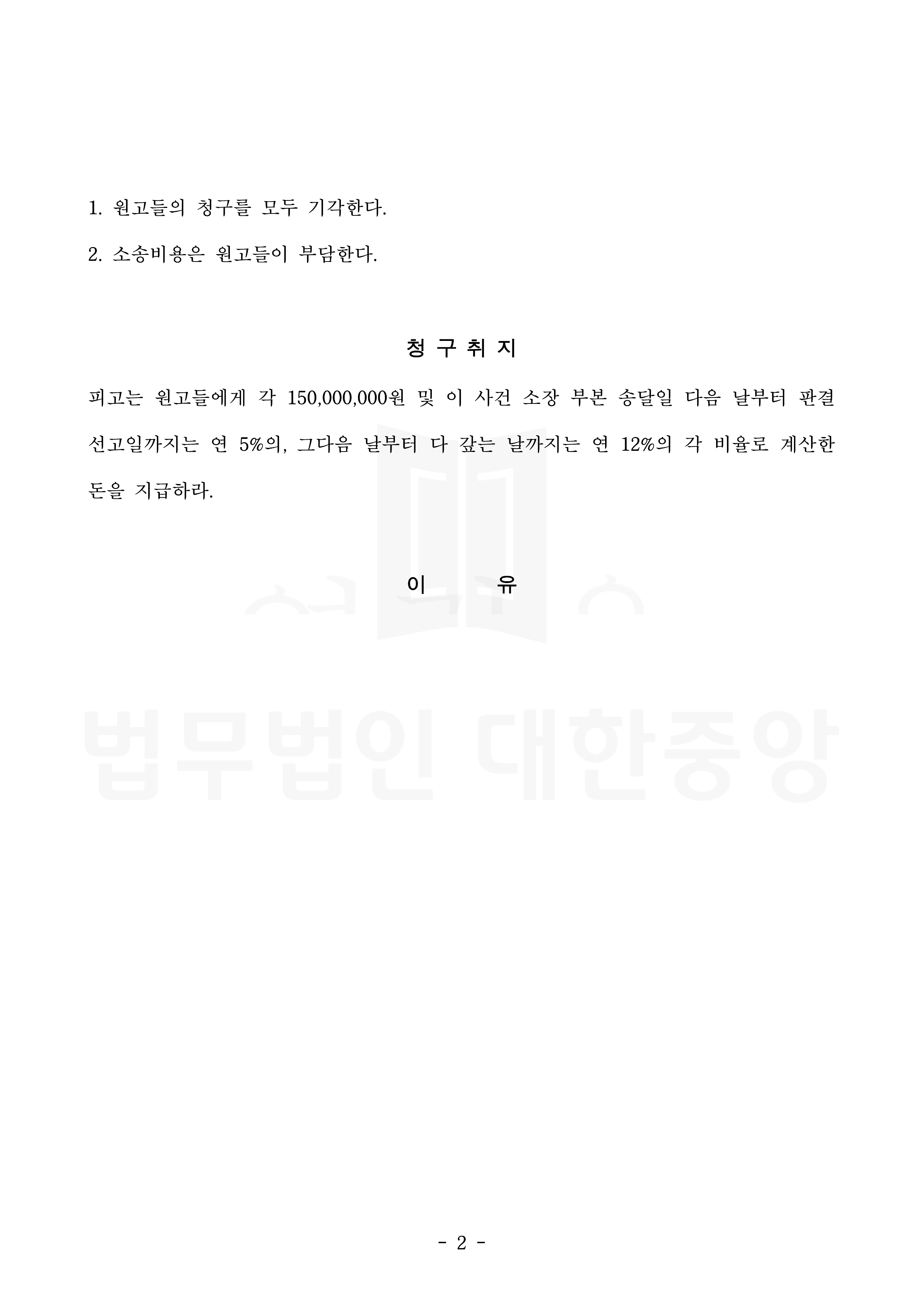 1. 원고들의 청구를 모두 기각한다.

2. 소송비용은 원고들이 부담한다.

청 구 취 지

피고는 원고들에게 각 150,000,000원 및 이 사건 소장 부본 송달일 다음 날부터 판결 선고일까지는 연 5%의, 그다음 날부터 다 갚는 날까지는 연 12%의 각 비율로 계산한 돈을 지급하라.

이 유

법무법인 대한중앙

- 2 -